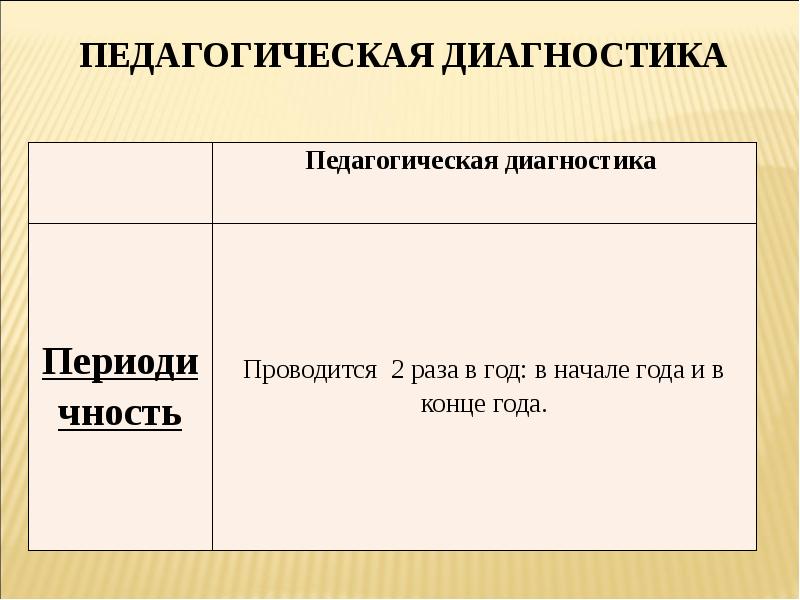 ПЕДАГОГИЧЕСКАЯ ДИАГНОСТИКА

| | Педагогическая диагностика |
|---|---|
| Периодичность | Проводится 2 раза в год: в начале года и в конце года. |